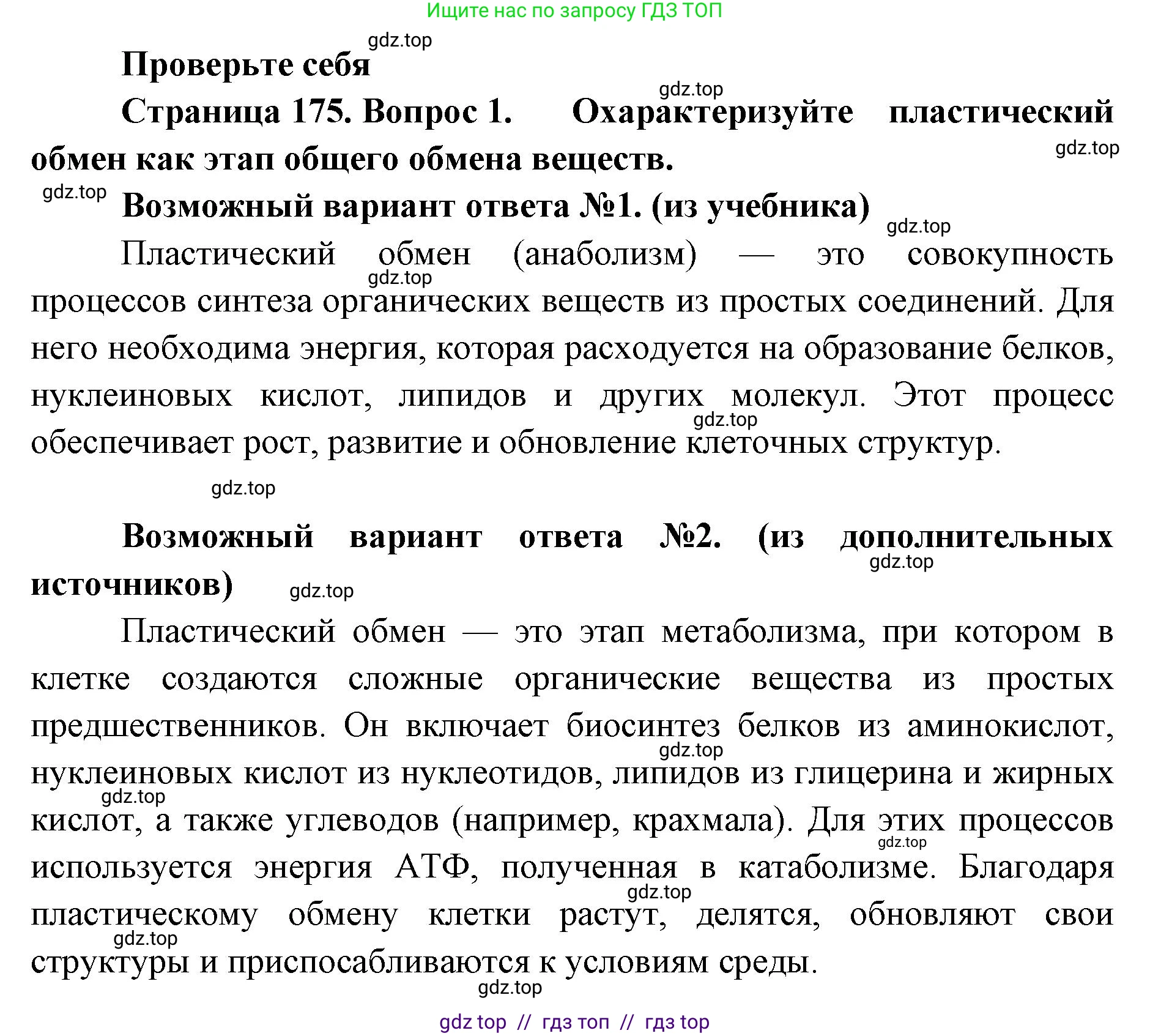 Ищите нас по запросу ГДЗ ТОП

gdz.top

Проверьте себя

gdz.top

Страница 175. Вопрос 1. Охарактеризуйте пластический обмен как этап общего обмена веществ.

gdz.top

gdz.top

Возможный вариант ответа №1. (из учебника)

gdz.top

Пластический обмен (анаболизм) — это совокупность процессов синтеза органических веществ из простых соединений. Для него необходима энергия, которая расходуется на образование белков, нуклеиновых кислот, липидов и других молекул. Этот процесс обеспечивает рост, развитие и обновление клеточных структур.

gdz.top

gdz.top

gdz.top

Возможный вариант ответа №2. (из дополнительных источников)

gdz.top

gdz.top

Пластический обмен — это этап метаболизма, при котором в клетке создаются сложные органические вещества из простых предшественников. Он включает биосинтез белков из аминокислот, нуклеиновых кислот из нуклеотидов, липидов из глицерина и жирных кислот, а также углеводов (например, крахмала). Для этих процессов используется энергия АТФ, полученная в катаболизме. Благодаря пластическому обмену клетки растут, делятся, обновляют свои структуры и приспосабливаются к условиям среды.

gdz.top

gdz.top

gdz.top

gdz.top

gdz.top

gdz.top

gdz top // гдз топ // гдз top